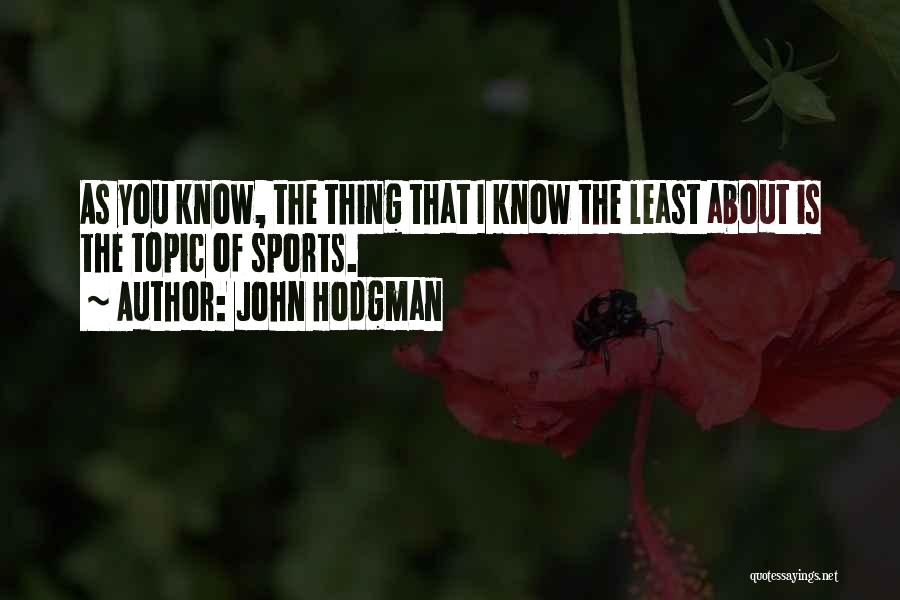 AS YOU KNOW, THE THING THAT I KNOW THE LEAST ABOUT IS THE TOPIC OF SPORTS.
~ AUTHOR: JOHN HODGMAN

quotessayings.net